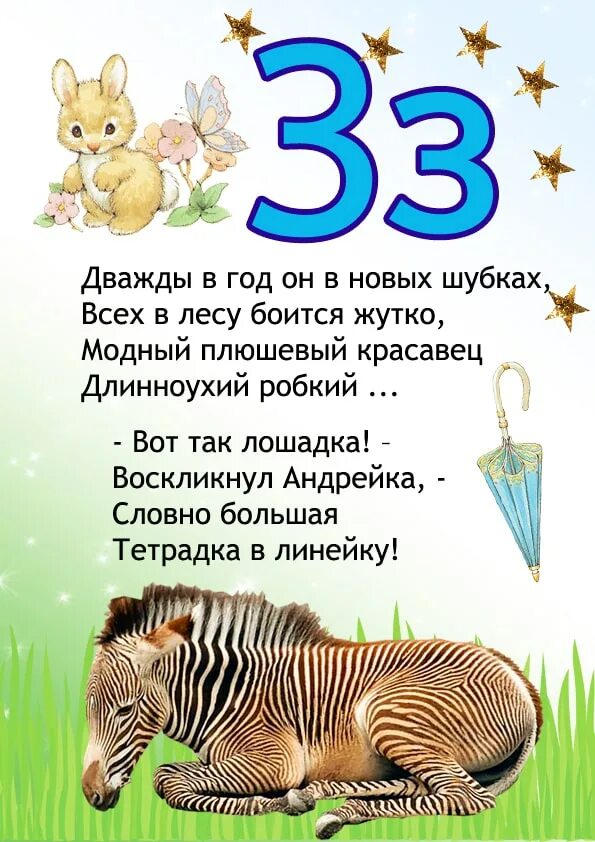 Зз

Дважды в год он в новых шубках,
Всех в лесу боится жутко,
Модный плюшевый красавец
Длинноухий робкий ...

- Вот так лошадка! –
Воскликнул Андрейка, -
Словно большая
Тетрадка в линейку!